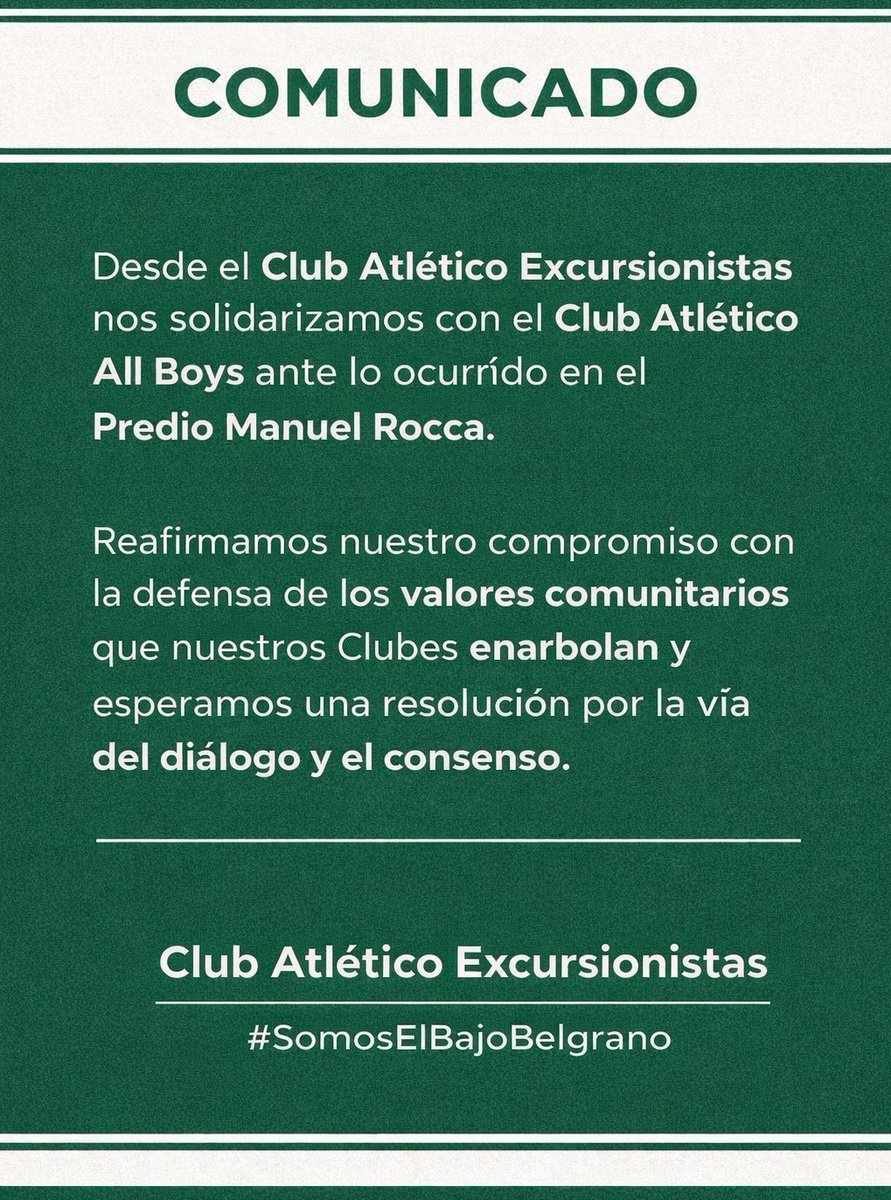 COMUNICADO

Desde el Club Atlético Excursionistas nos solidarizamos con el Club Atlético All Boys ante lo ocurrído en el Predio Manuel Rocca.

Reafirmamos nuestro compromiso con la defensa de los valores comunitarios que nuestros Clubes enarbolan y esperamos una resolución por la vía del diálogo y el consenso.

Club Atlético Excursionistas

#SomosElBajoBelgrano